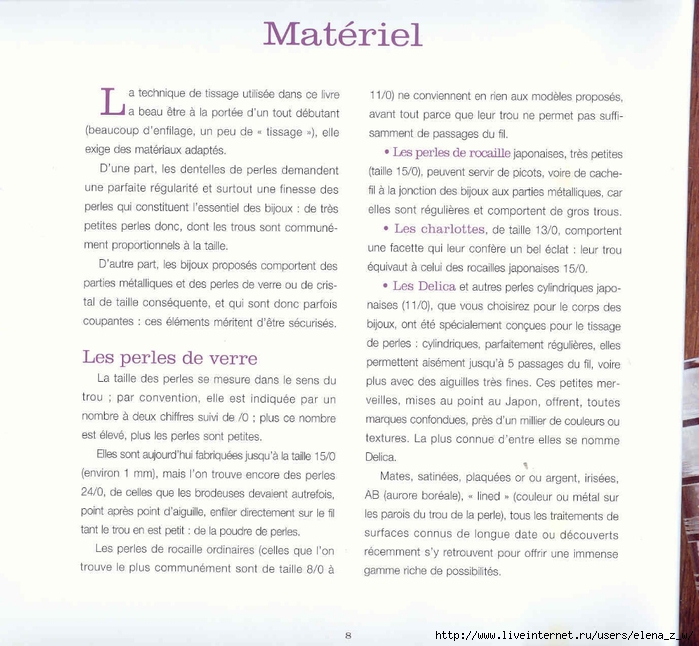 Matériel

La technique de tissage utilisée dans ce livre a beau être à la portée d'un tout débutant (beaucoup d'enfilage, un peu de « tissage »), elle exige des matériaux adaptés.

D'une part, les dentelles de perles demandent une parfaite régularité et surtout une finesse des perles qui constituent l'essentiel des bijoux : de très petites perles donc, dont les trous sont communément proportionnels à la taille.

D'autre part, les bijoux proposés comportent des parties métalliques et des perles de verre ou de cristal de taille conséquente, et qui sont donc parfois coupantes : ces éléments méritent d'être sécurisés.

Les perles de verre

La taille des perles se mesure dans le sens du trou ; par convention, elle est indiquée par un nombre à deux chiffres suivi de /0 ; plus ce nombre est élevé, plus les perles sont petites.

Elles sont aujourd'hui fabriquées jusqu'à la taille 15/0 (environ 1 mm), mais l'on trouve encore des perles 24/0, de celles que les brodeuses devaient autrefois, point après point d'aiguille, enfiler directement sur le fil tant le trou en est petit : de la poudre de perles.

Les perles de rocaille ordinaires (celles que l'on trouve le plus communément sont de taille 8/0 à 11/0) ne conviennent en rien aux modèles proposés, avant tout parce que leur trou ne permet pas suffisamment de passages du fil.

• Les perles de rocaille japonaises, très petites (taille 15/0), peuvent servir de picots, voire de cache-fil à la jonction des bijoux aux parties métalliques, car elles sont régulières et comportent de gros trous.

• Les charlottes, de taille 13/0, comportent une facette qui leur confère un bel éclat : leur trou équivaut à celui des rocailles japonaises 15/0.

• Les Delica et autres perles cylindriques japonaises (11/0), que vous choisirez pour le corps des bijoux, ont été spécialement conçues pour le tissage de perles : cylindriques, parfaitement régulières, elles permettent aisément jusqu'à 5 passages du fil, voire plus avec des aiguilles très fines. Ces petites merveilles, mises au point au Japon, offrent, toutes marques confondues, près d'un millier de couleurs ou textures. La plus connue d'entre elles se nomme Delica.

Mates, satinées, plaquées or ou argent, irisées, AB (aurore boréale), « lined » (couleur ou métal sur les parois du trou de la perle), tous les traitements de surfaces connus de longue date ou découverts récemment s'y retrouvent pour offrir une immense gamme riche de possibilités.

8

http://www.liveinternet.ru/users/elena_z_w/